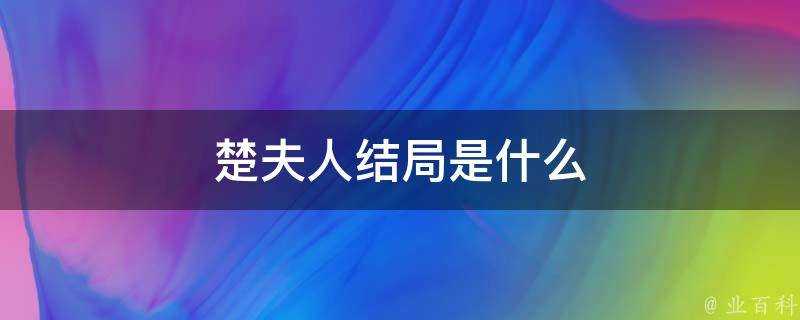 楚夫人结局是什么

@ 业百科